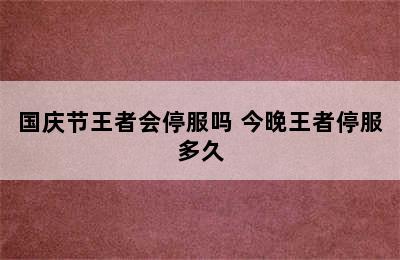 国庆节王者会停服吗 今晚王者停服多久